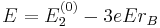 $E = E_2^{(0)} - 3eEr_B$